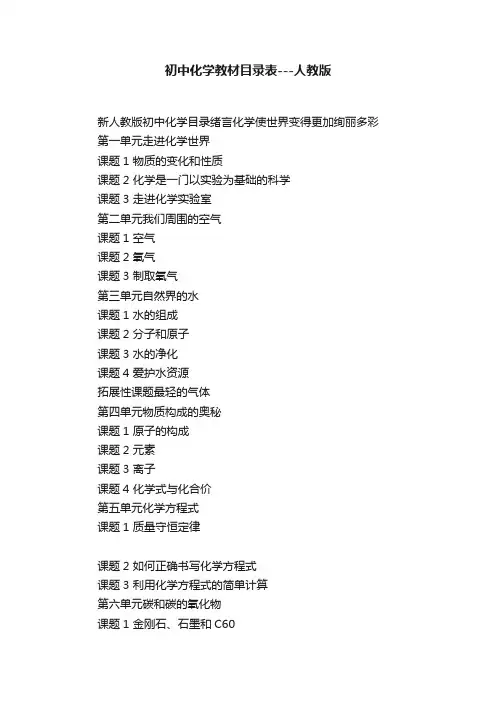 初中化学教材目录表---人教版

新人教版初中化学目录绪言化学使世界变得更加绚丽多彩
第一单元走进化学世界
课题 1 物质的变化和性质
课题 2 化学是一门以实验为基础的科学
课题 3 走进化学实验室
第二单元我们周围的空气
课题 1 空气
课题 2 氧气
课题 3 制取氧气
第三单元自然界的水
课题 1 水的组成
课题 2 分子和原子
课题 3 水的净化
课题 4 爱护水资源
拓展性课题最轻的气体
第四单元物质构成的奥秘
课题 1 原子的构成
课题 2 元素
课题 3 离子
课题 4 化学式与化合价
第五单元化学方程式
课题 1 质量守恒定律

课题 2 如何正确书写化学方程式
课题 3 利用化学方程式的简单计算
第六单元碳和碳的氧化物
课题 1 金刚石、石墨和 C60